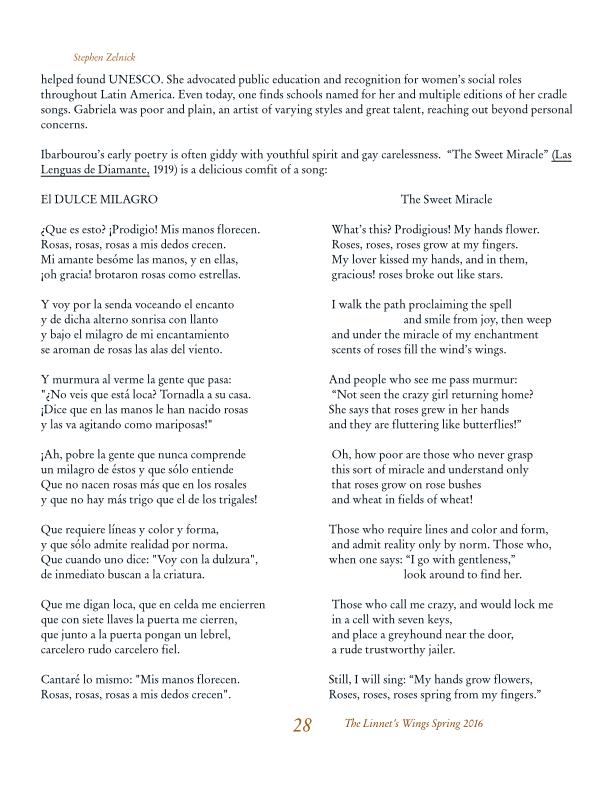 Stephen Zelnick

helped found UNESCO. She advocated public education and recognition for women's social roles throughout Latin America. Even today, one finds schools named for her and multiple editions of her cradle songs. Gabriela was poor and plain, an artist of varying styles and great talent, reaching out beyond personal concerns.

Ibarbourou's early poetry is often giddy with youthful spirit and gay carelessness. "The Sweet Miracle" (Las Lenguas de Diamante, 1919) is a delicious comfit of a song:

El DULCE MILAGRO

¿Que es esto? ¡Prodigio! Mis manos florecen.
Rosas, rosas, rosas a mis dedos crecen.
Mi amante besóme las manos, y en ellas,
¡oh gracia! brotaron rosas como estrellas.

Y voy por la senda voceando el encanto
y de dicha alterno sonrisa con llanto
y bajo el milagro de mi encantamiento
se aroman de rosas las alas del viento.

Y murmura al verme la gente que pasa:
"¿No veis que está loca? Tornadla a su casa.
¡Dice que en las manos le han nacido rosas
y las va agitando como mariposas!"

¡Ah, pobre la gente que nunca comprende
un milagro de éstos y que sólo entiende
Que no nacen rosas más que en los rosales
y que no hay más trigo que el de los trigales!

Que requiere líneas y color y forma,
y que sólo admite realidad por norma.
Que cuando uno dice: "Voy con la dulzura",
de inmediato buscan a la criatura.

Que me digan loca, que en celda me encierren
que con siete llaves la puerta me cierren,
que junto a la puerta pongan un lebrel,
carcelero rudo carcelero fiel.

Cantaré lo mismo: "Mis manos florecen.
Rosas, rosas, rosas a mis dedos crecen".

The Sweet Miracle

What's this? Prodigious! My hands flower.
Roses, roses, roses grow at my fingers.
My lover kissed my hands, and in them,
gracious! roses broke out like stars.

I walk the path proclaiming the spell
and smile from joy, then weep
and under the miracle of my enchantment
scents of roses fill the wind's wings.

And people who see me pass murmur:
"Not seen the crazy girl returning home?
She says that roses grew in her hands
and they are fluttering like butterflies!"

Oh, how poor are those who never grasp
this sort of miracle and understand only
that roses grow on rose bushes
and wheat in fields of wheat!

Those who require lines and color and form,
and admit reality only by norm. Those who,
when one says: "I go with gentleness,"
look around to find her.

Those who call me crazy, and would lock me
in a cell with seven keys,
and place a greyhound near the door,
a rude trustworthy jailer.

Still, I will sing: "My hands grow flowers,
Roses, roses, roses spring from my fingers."

28 The Linnet's Wings Spring 2016